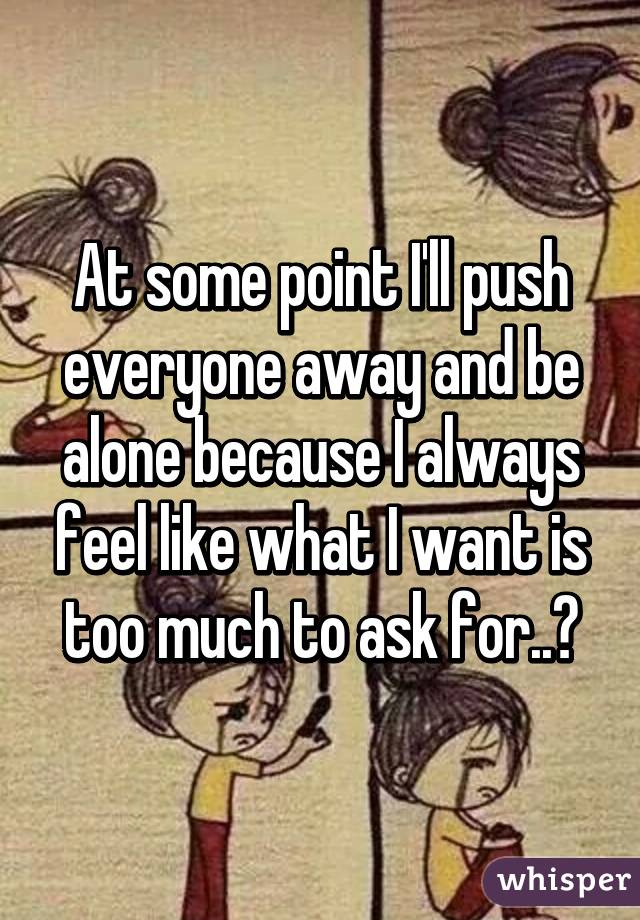 At some point I'll push everyone away and be alone because I always feel like what I want is too much to ask for..?

whisper